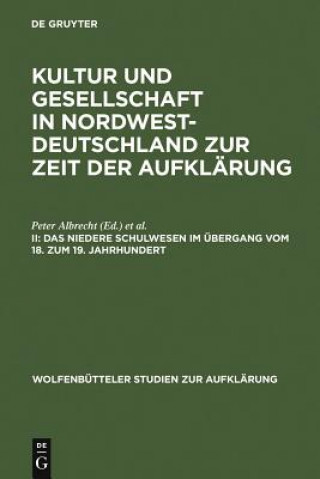 DE GRUYTER

KULTUR UND GESELLSCHAFT IN NORDWEST-DEUTSCHLAND ZUR ZEIT DER AUFKLÄRUNG

Peter Albrecht (Ed.) et al.
II: DAS NIEDERE SCHULWESEN IM ÜBERGANG VOM 18. ZUM 19. JAHRHUNDERT

WOLFENBÜTTELER STUDIEN ZUR AUFKLÄRUNG

DE
G